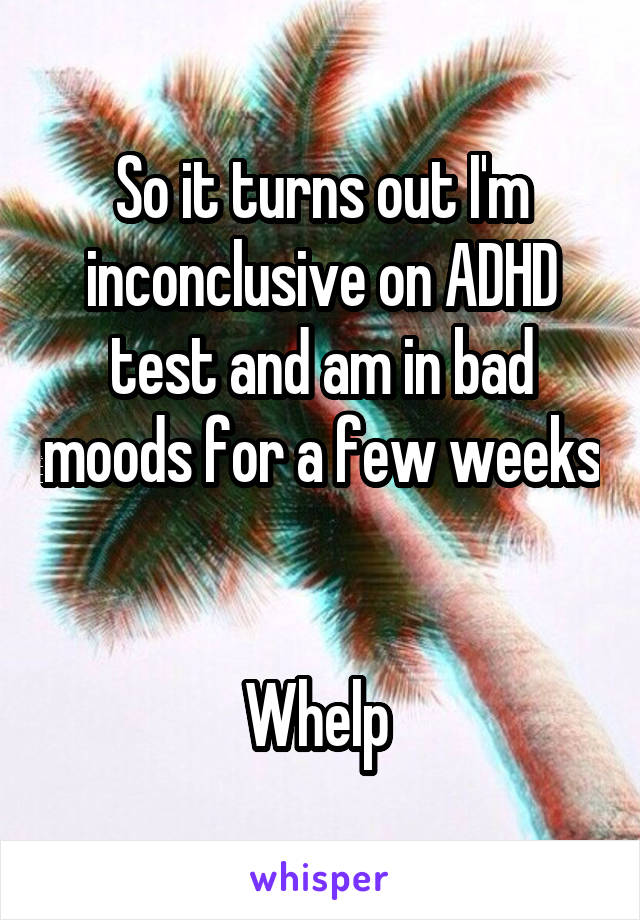 So it turns out I'm inconclusive on ADHD test and am in bad moods for a few weeks

Whelp

whisper